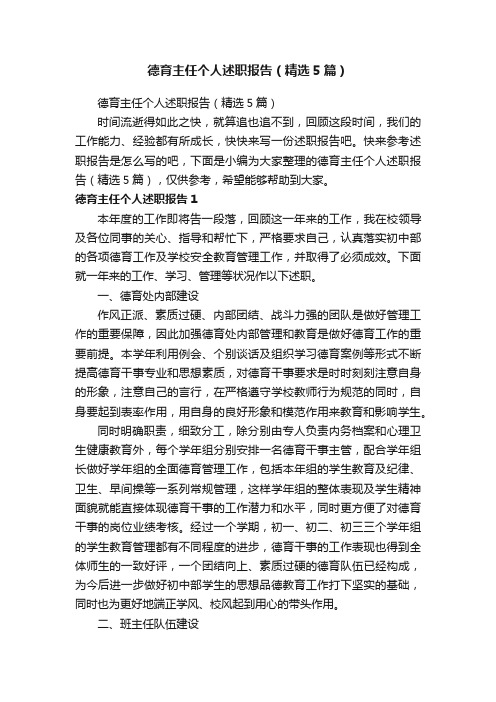 德育主任个人述职报告（精选5篇）

德育主任个人述职报告（精选5篇）

时间流逝得如此之快，就算追也追不到，回顾这段时间，我们的工作能力、经验都有所成长，快快来写一份述职报告吧。快来参考述职报告是怎么写的吧，下面是小编为大家整理的德育主任个人述职报告（精选5篇），仅供参考，希望能够帮助到大家。

德育主任个人述职报告1

本年度的工作即将告一段落，回顾这一年来的工作，我在校领导及各位同事的关心、指导和帮忙下，严格要求自己，认真落实初中部的各项德育工作及学校安全教育管理工作，并取得了必须成效。下面就一年来的工作、学习、管理等状况作以下述职。

一、德育处内部建设

作风正派、素质过硬、内部团结、战斗力强的团队是做好管理工作的重要保障，因此加强德育处内部管理和教育是做好德育工作的重要前提。本学年利用例会、个别谈话及组织学习德育案例等形式不断提高德育干事专业和思想素质，对德育干事要求是时时刻刻注意自身的形象，注意自己的言行，在严格遵守学校教师行为规范的同时，自身要起到表率作用，用自身的良好形象和模范作用来教育和影响学生。

同时明确职责，细致分工，除分别由专人负责内务档案和心理卫生健康教育外，每个学年组分别安排一名德育干事主管，配合学年组长做好学年组的全面德育管理工作，包括本年组的学生教育及纪律、卫生、早间操等一系列常规管理，这样学年组的整体表现及学生精神面貌就能直接体现德育干事的工作潜力和水平，同时更方便了对德育干事的岗位业绩考核。经过一个学期，初一、初二、初三三个学年组的学生教育管理都有不同程度的进步，德育干事的工作表现也得到全体师生的一致好评，一个团结向上、素质过硬的德育队伍已经构成，为今后进一步做好初中部学生的思想品德教育工作打下坚实的基础，同时也为更好地端正学风、校风起到用心的带头作用。

二、班主任队伍建设